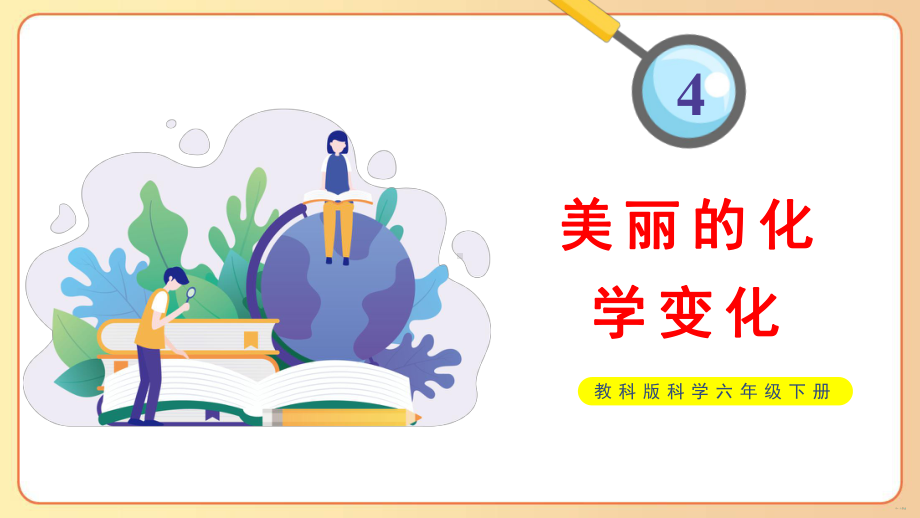 4

美丽的化学变化

教科版科学六年级下册